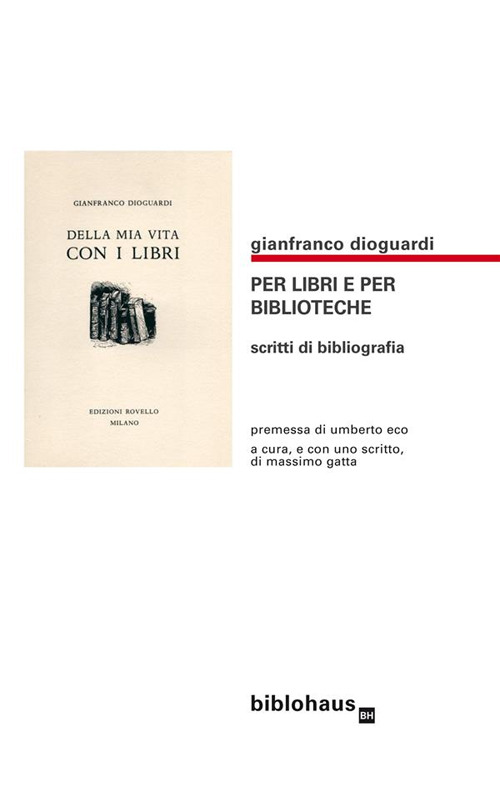 GIANFRANCO DIOGUARDI

DELLA MIA VITA
CON I LIBRI

EDIZIONI ROVELLO
MILANO

gianfranco dioguardi

PER LIBRI E PER BIBLIOTECHE

scritti di bibliografia

premessa di umberto eco

a cura, e con uno scritto, di massimo gatta

biblohaus BH